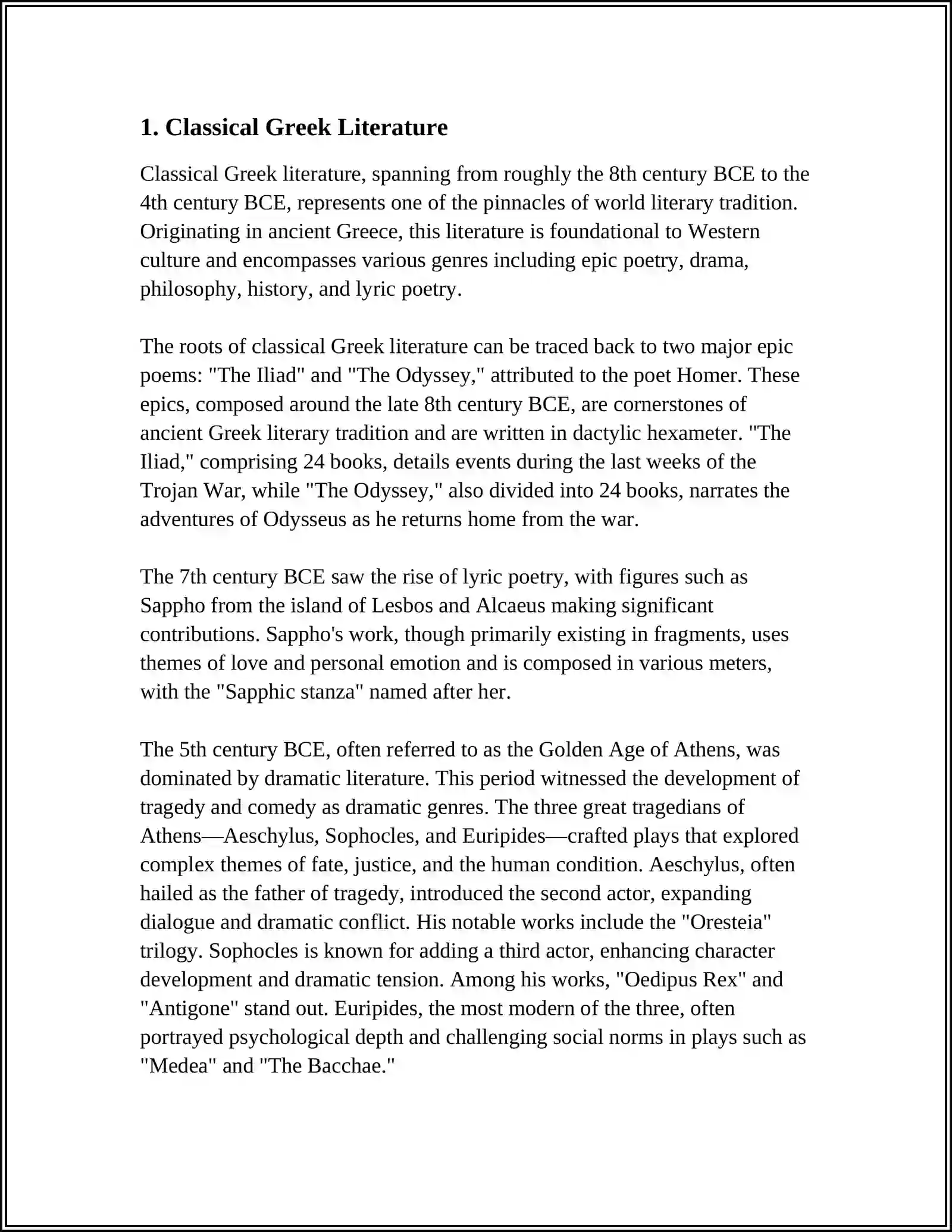 1. Classical Greek Literature

Classical Greek literature, spanning from roughly the 8th century BCE to the 4th century BCE, represents one of the pinnacles of world literary tradition. Originating in ancient Greece, this literature is foundational to Western culture and encompasses various genres including epic poetry, drama, philosophy, history, and lyric poetry.

The roots of classical Greek literature can be traced back to two major epic poems: "The Iliad" and "The Odyssey," attributed to the poet Homer. These epics, composed around the late 8th century BCE, are cornerstones of ancient Greek literary tradition and are written in dactylic hexameter. "The Iliad," comprising 24 books, details events during the last weeks of the Trojan War, while "The Odyssey," also divided into 24 books, narrates the adventures of Odysseus as he returns home from the war.

The 7th century BCE saw the rise of lyric poetry, with figures such as Sappho from the island of Lesbos and Alcaeus making significant contributions. Sappho's work, though primarily existing in fragments, uses themes of love and personal emotion and is composed in various meters, with the "Sapphic stanza" named after her.

The 5th century BCE, often referred to as the Golden Age of Athens, was dominated by dramatic literature. This period witnessed the development of tragedy and comedy as dramatic genres. The three great tragedians of Athens—Aeschylus, Sophocles, and Euripides—crafted plays that explored complex themes of fate, justice, and the human condition. Aeschylus, often hailed as the father of tragedy, introduced the second actor, expanding dialogue and dramatic conflict. His notable works include the "Oresteia" trilogy. Sophocles is known for adding a third actor, enhancing character development and dramatic tension. Among his works, "Oedipus Rex" and "Antigone" stand out. Euripides, the most modern of the three, often portrayed psychological depth and challenging social norms in plays such as "Medea" and "The Bacchae."